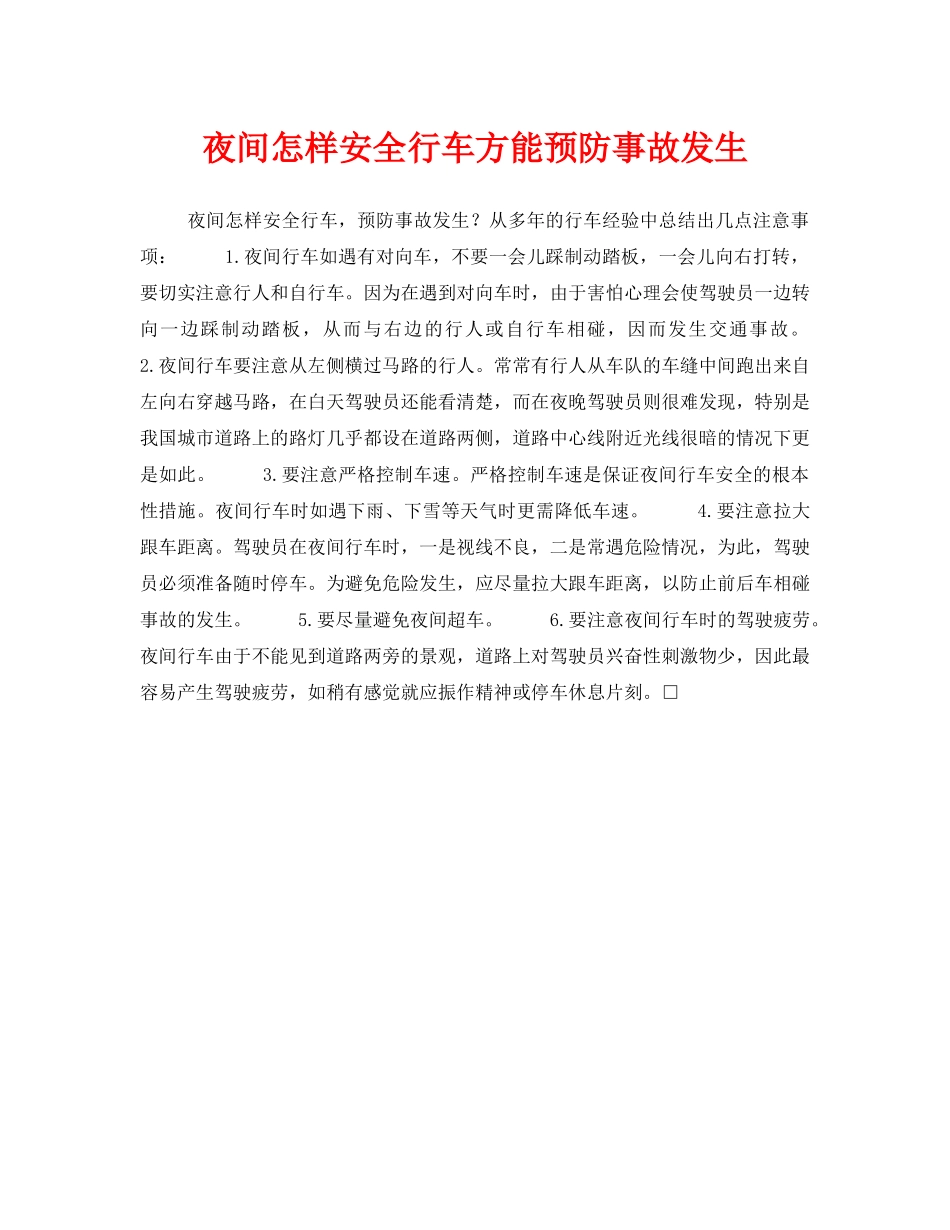 夜间怎样安全行车方能预防事故发生

夜间怎样安全行车，预防事故发生？从多年的行车经验中总结出几点注意事项： 1.夜间行车如遇有对向车，不要一会儿踩制动踏板，一会儿向右打转，要切实注意行人和自行车。因为在遇到对向车时，由于害怕心理会使驾驶员一边转向一边踩制动踏板，从而与右边的行人或自行车相碰，因而发生交通事故。 2.夜间行车要注意从左侧横过马路的行人。常常有行人从车队的车缝中间跑出来自左向右穿越马路，在白天驾驶员还能看清楚，而在夜晚驾驶员则很难发现，特别是我国城市道路上的路灯几乎都设在道路两侧，道路中心线附近光线很暗的情况下更是如此。 3.要注意严格控制车速。严格控制车速是保证夜间行车安全的根本性措施。夜间行车时如遇下雨、下雪等天气时更需降低车速。 4.要注意拉大跟车距离。驾驶员在夜间行车时，一是视线不良，二是常遇危险情况，为此，驾驶员必须准备随时停车。为避免危险发生，应尽量拉大跟车距离，以防止前后车相碰事故的发生。 5.要尽量避免夜间超车。 6.要注意夜间行车时的驾驶疲劳。夜间行车由于不能见到道路两旁的景观，道路上对驾驶员兴奋性刺激物少，因此最容易产生驾驶疲劳，如稍有感觉就应振作精神或停车休息片刻。□